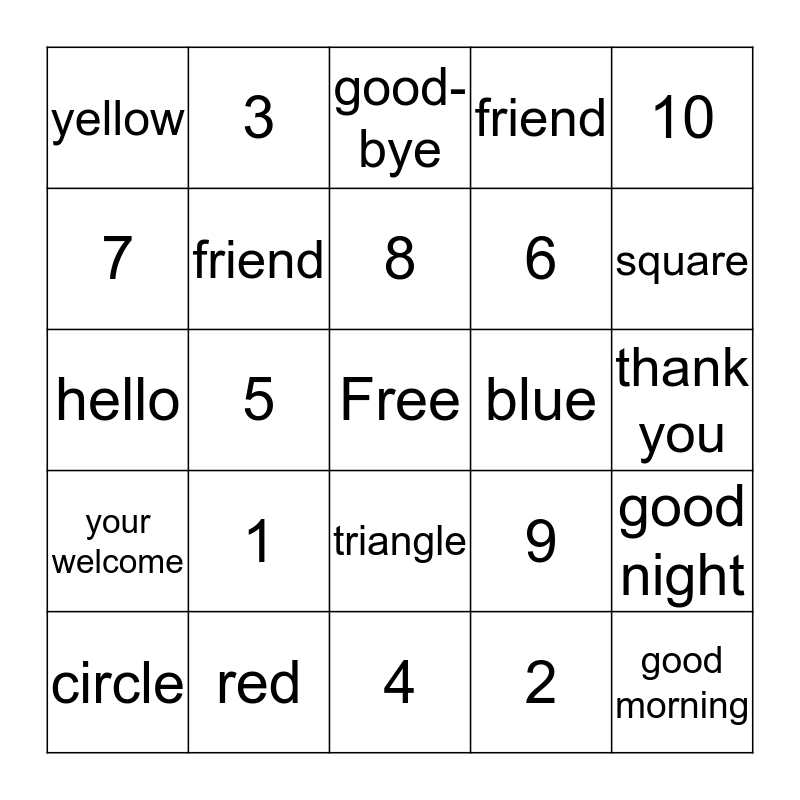 | yellow | 3 | good-bye | friend | 10 |
|---|---|---|---|---|
| 7 | friend | 8 | 6 | square |
| hello | 5 | Free | blue | thank you |
| your welcome | 1 | triangle | 9 | good night |
| circle | red | 4 | 2 | good morning |